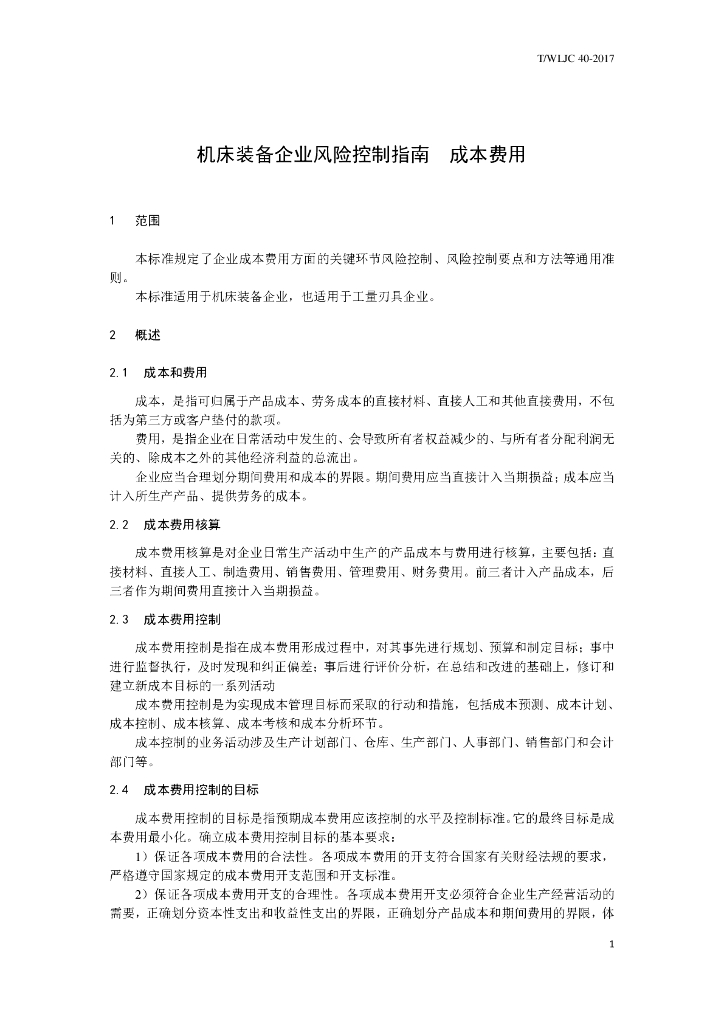 T/WLJC 40-2017

机床装备企业风险控制指南　成本费用

1　范围

本标准规定了企业成本费用方面的关键环节风险控制、风险控制要点和方法等通用准则。

本标准适用于机床装备企业，也适用于工量刃具企业。

2　概述

2.1　成本和费用

成本，是指可归属于产品成本、劳务成本的直接材料、直接人工和其他直接费用，不包括为第三方或客户垫付的款项。

费用，是指企业在日常活动中发生的、会导致所有者权益减少的、与所有者分配利润无关的、除成本之外的其他经济利益的总流出。

企业应当合理划分期间费用和成本的界限。期间费用应当直接计入当期损益；成本应当计入所生产产品、提供劳务的成本。

2.2　成本费用核算

成本费用核算是对企业日常生产活动中生产的产品成本与费用进行核算，主要包括：直接材料、直接人工、制造费用、销售费用、管理费用、财务费用。前三者计入产品成本，后三者作为期间费用直接计入当期损益。

2.3　成本费用控制

成本费用控制是指在成本费用形成过程中，对其事先进行规划、预算和制定目标；事中进行监督执行，及时发现和纠正偏差；事后进行评价分析，在总结和改进的基础上，修订和建立新成本目标的一系列活动

成本费用控制是为实现成本管理目标而采取的行动和措施，包括成本预测、成本计划、成本控制、成本核算、成本考核和成本分析环节。

成本控制的业务活动涉及生产计划部门、仓库、生产部门、人事部门、销售部门和会计部门等。

2.4　成本费用控制的目标

成本费用控制的目标是指预期成本费用应该控制的水平及控制标准。它的最终目标是成本费用最小化。确立成本费用控制目标的基本要求：

1）保证各项成本费用的合法性。各项成本费用的开支符合国家有关财经法规的要求，严格遵守国家规定的成本费用开支范围和开支标准。

2）保证各项成本费用开支的合理性。各项成本费用开支必须符合企业生产经营活动的需要，正确划分资本性支出和收益性支出的界限，正确划分产品成本和期间费用的界限，体

1